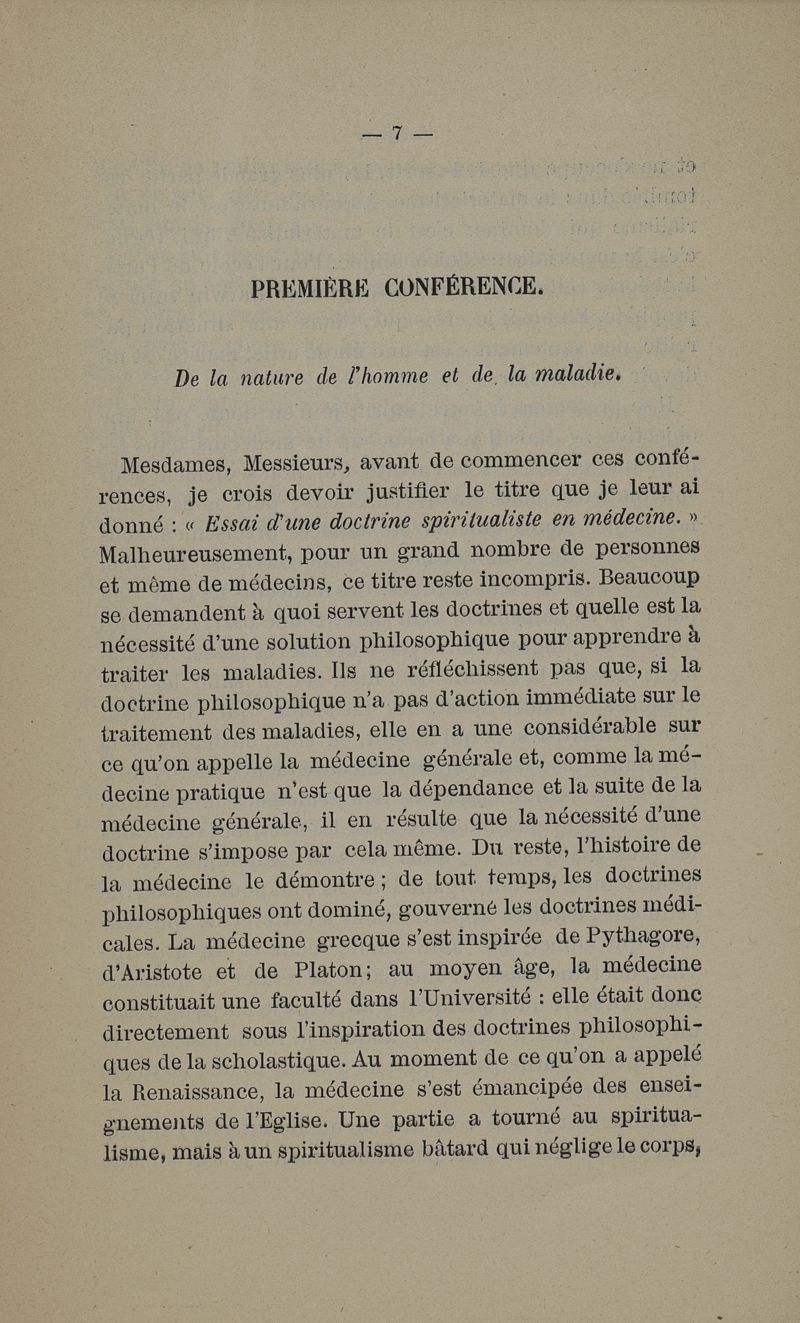 — 7 —

PREMIÈRE CONFÉRENCE.

De la nature de l'homme et de la maladie.

Mesdames, Messieurs, avant de commencer ces conférences, je crois devoir justifier le titre que je leur ai donné : « Essai d'une doctrine spiritualiste en médecine. » Malheureusement, pour un grand nombre de personnes et même de médecins, ce titre reste incompris. Beaucoup se demandent à quoi servent les doctrines et quelle est la nécessité d'une solution philosophique pour apprendre à traiter les maladies. Ils ne réfléchissent pas que, si la doctrine philosophique n'a pas d'action immédiate sur le traitement des maladies, elle en a une considérable sur ce qu'on appelle la médecine générale et, comme la médecine pratique n'est que la dépendance et la suite de la médecine générale, il en résulte que la nécessité d'une doctrine s'impose par cela même. Du reste, l'histoire de la médecine le démontre ; de tout temps, les doctrines philosophiques ont dominé, gouverné les doctrines médicales. La médecine grecque s'est inspirée de Pythagore, d'Aristote et de Platon; au moyen âge, la médecine constituait une faculté dans l'Université : elle était donc directement sous l'inspiration des doctrines philosophiques de la scholastique. Au moment de ce qu'on a appelé la Renaissance, la médecine s'est émancipée des enseignements de l'Eglise. Une partie a tourné au spiritualisme, mais à un spiritualisme bâtard qui néglige le corps,